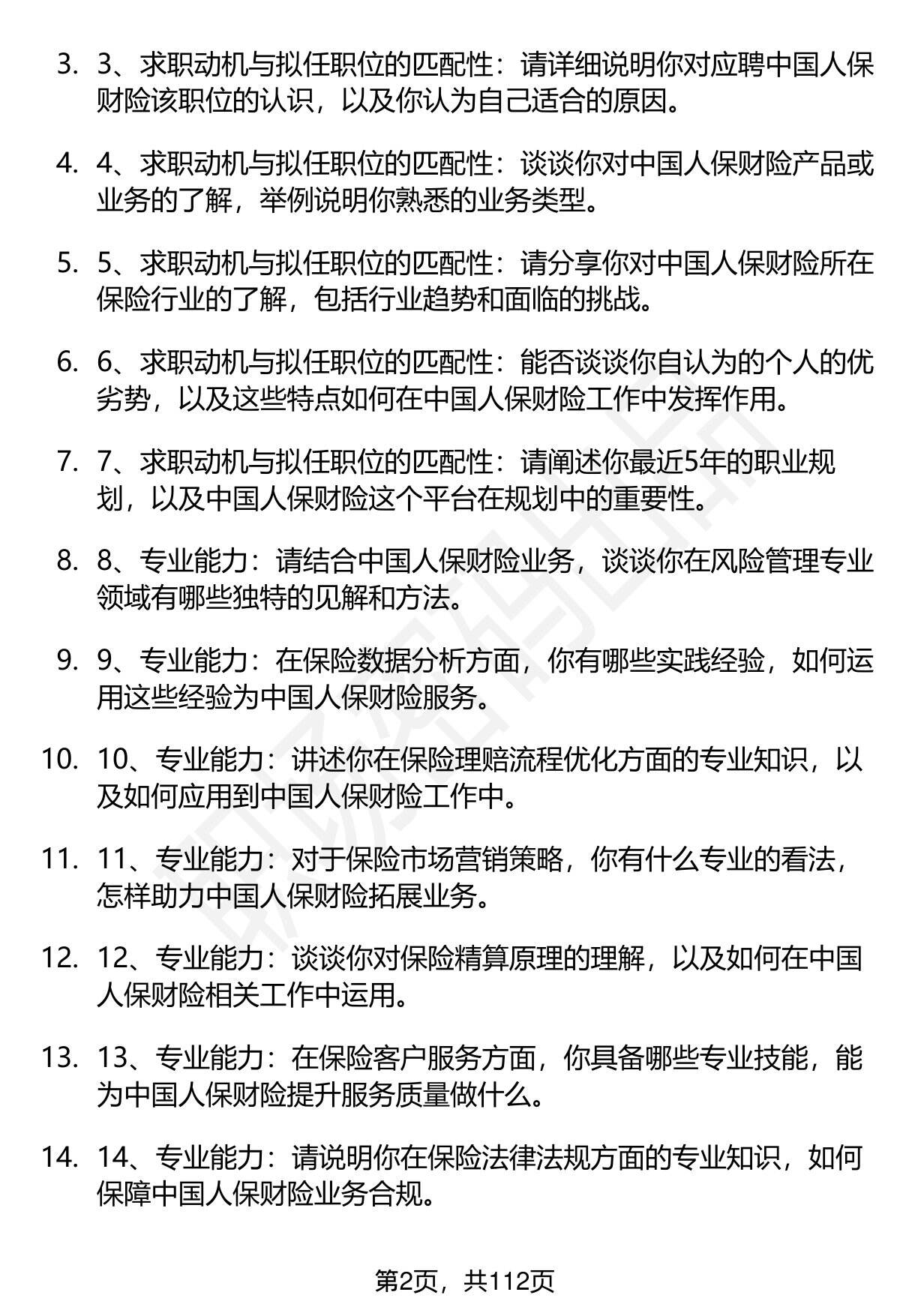 3. 3、求职动机与拟任职位的匹配性：请详细说明你对应聘中国人保财险该职位的认识，以及你认为自己适合的原因。

4. 4、求职动机与拟任职位的匹配性：谈谈你对中国人保财险产品或业务的了解，举例说明你熟悉的业务类型。

5. 5、求职动机与拟任职位的匹配性：请分享你对中国人保财险所在保险行业的了解，包括行业趋势和面临的挑战。

6. 6、求职动机与拟任职位的匹配性：能否谈谈你自认为的个人的优劣势，以及这些特点如何在中国人保财险工作中发挥作用。

7. 7、求职动机与拟任职位的匹配性：请阐述你最近5年的职业规划，以及中国人保财险这个平台在规划中的重要性。

8. 8、专业能力：请结合中国人保财险业务，谈谈你在风险管理专业领域有哪些独特的见解和方法。

9. 9、专业能力：在保险数据分析方面，你有哪些实践经验，如何运用这些经验为中国人保财险服务。

10. 10、专业能力：讲述你在保险理赔流程优化方面的专业知识，以及如何应用到中国人保财险工作中。

11. 11、专业能力：对于保险市场营销策略，你有什么专业的看法，怎样助力中国人保财险拓展业务。

12. 12、专业能力：谈谈你对保险精算原理的理解，以及如何在中国人保财险相关工作中运用。

13. 13、专业能力：在保险客户服务方面，你具备哪些专业技能，能为中国人保财险提升服务质量做什么。

14. 14、专业能力：请说明你在保险法律法规方面的专业知识，如何保障中国人保财险业务合规。

第2页，共112页